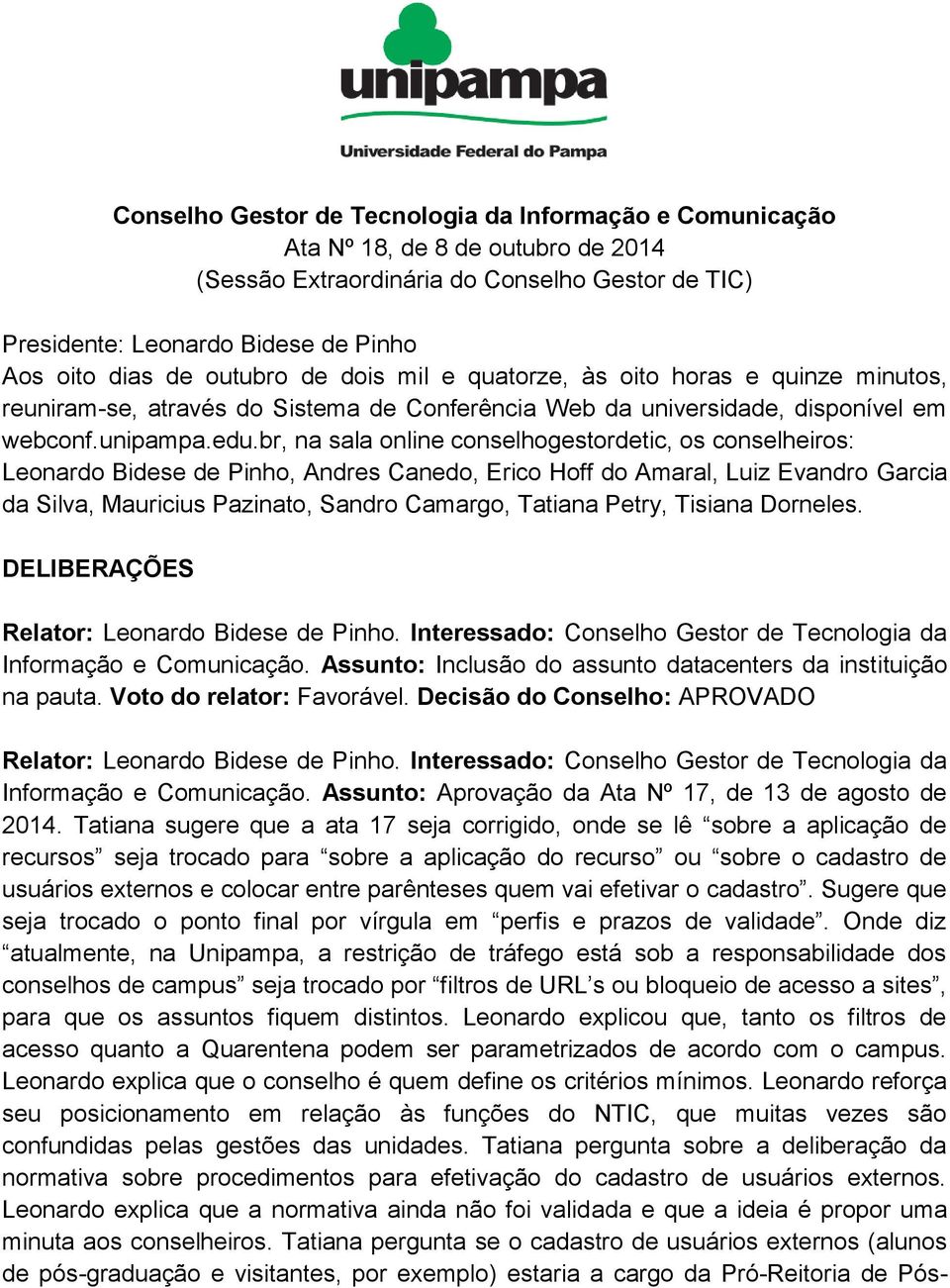 unipampa
Universidade Federal do Pampa

Conselho Gestor de Tecnologia da Informação e Comunicação
Ata Nº 18, de 8 de outubro de 2014
(Sessão Extraordinária do Conselho Gestor de TIC)

Presidente: Leonardo Bidese de Pinho
Aos oito dias de outubro de dois mil e quatorze, às oito horas e quinze minutos, reuniram-se, através do Sistema de Conferência Web da universidade, disponível em webconf.unipampa.edu.br, na sala online conselhogestordetic, os conselheiros: Leonardo Bidese de Pinho, Andres Canedo, Erico Hoff do Amaral, Luiz Evandro Garcia da Silva, Mauricius Pazinato, Sandro Camargo, Tatiana Petry, Tisiana Dorneles.

DELIBERAÇÕES

Relator: Leonardo Bidese de Pinho. Interessado: Conselho Gestor de Tecnologia da Informação e Comunicação. Assunto: Inclusão do assunto datacenters da instituição na pauta. Voto do relator: Favorável. Decisão do Conselho: APROVADO

Relator: Leonardo Bidese de Pinho. Interessado: Conselho Gestor de Tecnologia da Informação e Comunicação. Assunto: Aprovação da Ata Nº 17, de 13 de agosto de 2014. Tatiana sugere que a ata 17 seja corrigido, onde se lê “sobre a aplicação de recursos” seja trocado para “sobre a aplicação do recurso” ou “sobre o cadastro de usuários externos e colocar entre parênteses quem vai efetivar o cadastro”. Sugere que seja trocado o ponto final por vírgula em “perfis e prazos de validade”. Onde diz “atualmente, na Unipampa, a restrição de tráfego está sob a responsabilidade dos conselhos de campus” seja trocado por “filtros de URL’s ou bloqueio de acesso a sites”, para que os assuntos fiquem distintos. Leonardo explicou que, tanto os filtros de acesso quanto a Quarentena podem ser parametrizados de acordo com o campus. Leonardo explica que o conselho é quem define os critérios mínimos. Leonardo reforça seu posicionamento em relação às funções do NTIC, que muitas vezes são confundidas pelas gestões das unidades. Tatiana pergunta sobre a deliberação da normativa sobre procedimentos para efetivação do cadastro de usuários externos. Leonardo explica que a normativa ainda não foi validada e que a ideia é propor uma minuta aos conselheiros. Tatiana pergunta se o cadastro de usuários externos (alunos de pós-graduação e visitantes, por exemplo) estaria a cargo da Pró-Reitoria de Pós-